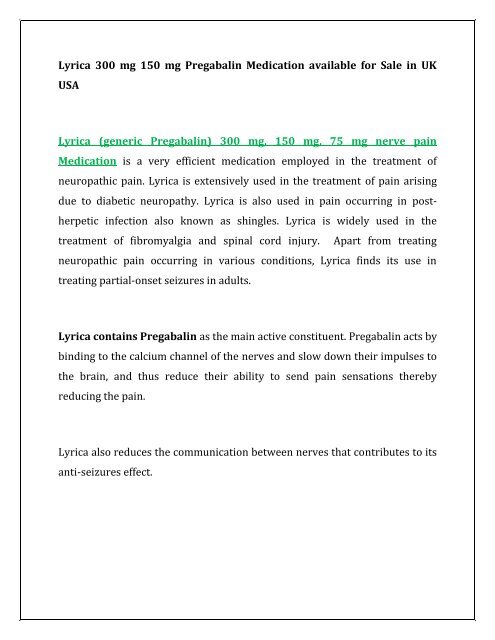 Lyrica 300 mg 150 mg Pregabalin Medication available for Sale in UK USA

Lyrica (generic Pregabalin) 300 mg, 150 mg, 75 mg nerve pain Medication is a very efficient medication employed in the treatment of neuropathic pain. Lyrica is extensively used in the treatment of pain arising due to diabetic neuropathy. Lyrica is also used in pain occurring in post-herpetic infection also known as shingles. Lyrica is widely used in the treatment of fibromyalgia and spinal cord injury. Apart from treating neuropathic pain occurring in various conditions, Lyrica finds its use in treating partial-onset seizures in adults.

Lyrica contains Pregabalin as the main active constituent. Pregabalin acts by binding to the calcium channel of the nerves and slow down their impulses to the brain, and thus reduce their ability to send pain sensations thereby reducing the pain.

Lyrica also reduces the communication between nerves that contributes to its anti-seizures effect.